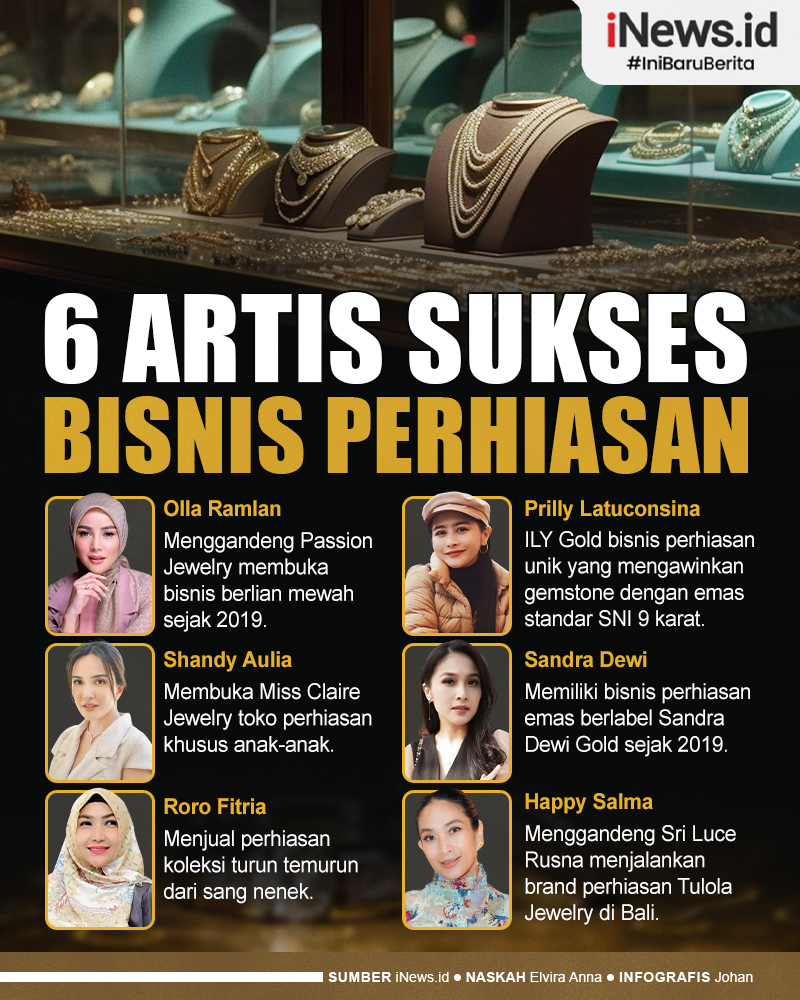 iNews.id
#IniBaruBerita

6 ARTIS SUKSES
BISNIS PERHIASAN

Olla Ramlan
Menggandeng Passion Jewelry membuka bisnis berlian mewah sejak 2019.

Shandy Aulia
Membuka Miss Claire Jewelry toko perhiasan khusus anak-anak.

Roro Fitria
Menjual perhiasan koleksi turun temurun dari sang nenek.

Prilly Latuconsina
ILY Gold bisnis perhiasan unik yang mengawinkan gemstone dengan emas standar SNI 9 karat.

Sandra Dewi
Memiliki bisnis perhiasan emas berlabel Sandra Dewi Gold sejak 2019.

Happy Salma
Menggandeng Sri Luce Rusna menjalankan brand perhiasan Tulola Jewelry di Bali.

SUMBER iNews.id ● NASKAH Elvira Anna ● INFOGRAFIS Johan